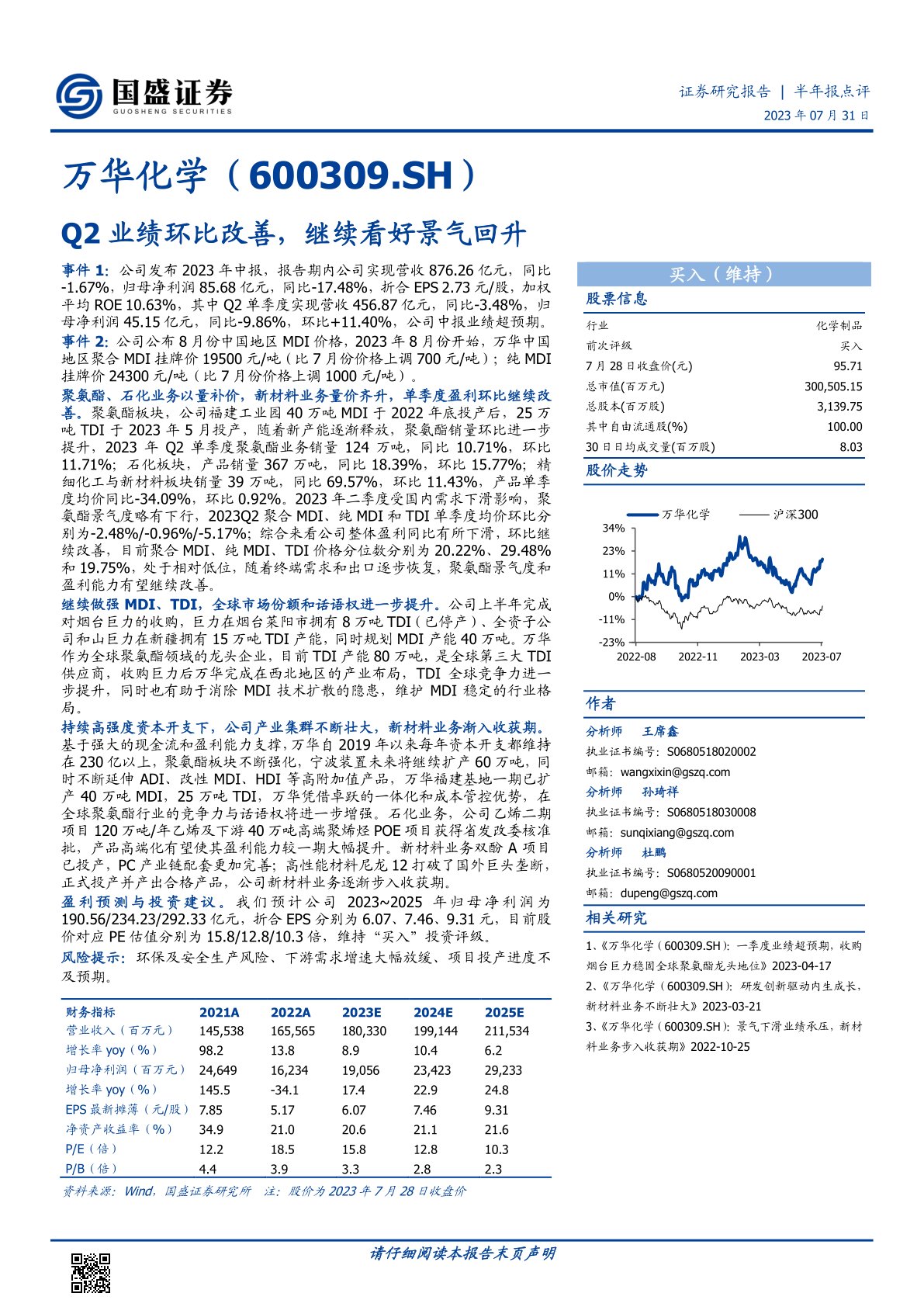 国盛证券
GUOSHENG SECURITIES

证券研究报告 | 半年报点评
2023 年 07 月 31 日

万华化学（600309.SH）

Q2 业绩环比改善，继续看好景气回升

事件 1：公司发布 2023 年中报，报告期内公司实现营收 876.26 亿元，同比-1.67%，归母净利润 85.68 亿元，同比-17.48%，折合 EPS 2.73 元/股，加权平均 ROE 10.63%，其中 Q2 单季度实现营收 456.87 亿元，同比-3.48%，归母净利润 45.15 亿元，同比-9.86%，环比+11.40%，公司中报业绩超预期。

事件 2：公司公布 8 月份中国地区 MDI 价格，2023 年 8 月份开始，万华中国地区聚合 MDI 挂牌价 19500 元/吨（比 7 月份价格上调 700 元/吨）；纯 MDI 挂牌价 24300 元/吨（比 7 月份价格上调 1000 元/吨）。

聚氨酯、石化业务以量补价，新材料业务量价齐升，单季度盈利环比继续改善。聚氨酯板块，公司福建工业园 40 万吨 MDI 于 2022 年底投产后，25 万吨 TDI 于 2023 年 5 月投产，随着新产能逐渐释放，聚氨酯销量环比进一步提升，2023 年 Q2 单季度聚氨酯业务销量 124 万吨，同比 10.71%，环比 11.71%；石化板块，产品销量 367 万吨，同比 18.39%，环比 15.77%；精细化工与新材料板块销量 39 万吨，同比 69.57%，环比 11.43%，产品单季度均价同比-34.09%，环比 0.92%。2023 年二季度受国内需求下滑影响，聚氨酯景气度略有下行，2023Q2 聚合 MDI、纯 MDI 和 TDI 单季度均价环比分别为-2.48%/-0.96%/-5.17%；综合来看公司整体盈利同比有所下滑，环比继续改善，目前聚合 MDI、纯 MDI、TDI 价格分位数分别为 20.22%、29.48% 和 19.75%，处于相对低位，随着终端需求和出口逐步恢复，聚氨酯景气度和盈利能力有望继续改善。

继续做强 MDI、TDI，全球市场份额和话语权进一步提升。公司上半年完成对烟台巨力的收购，巨力在烟台莱阳市拥有 8 万吨 TDI（已停产）、全资子公司和山巨力在新疆拥有 15 万吨 TDI 产能，同时规划 MDI 产能 40 万吨。万华作为全球聚氨酯领域的龙头企业，目前 TDI 产能 80 万吨，是全球第三大 TDI 供应商，收购巨力后万华完成在西北地区的产业布局，TDI 全球竞争力进一步提升，同时也有助于消除 MDI 技术扩散的隐患，维护 MDI 稳定的行业格局。

持续高强度资本开支下，公司产业集群不断壮大，新材料业务渐入收获期。基于强大的现金流和盈利能力支撑，万华自 2019 年以来每年资本开支都维持在 230 亿以上，聚氨酯板块不断强化，宁波装置未来将继续扩产 60 万吨，同时不断延伸 ADI、改性 MDI、HDI 等高附加值产品，万华福建基地一期已扩产 40 万吨 MDI，25 万吨 TDI，万华凭借卓跃的一体化和成本管控优势，在全球聚氨酯行业的竞争力与话语权将进一步增强。石化业务，公司乙烯二期项目 120 万吨/年乙烯及下游 40 万吨高端聚烯烃 POE 项目获得省发改委核准批，产品高端化有望使其盈利能力较一期大幅提升。新材料业务双酚 A 项目已投产，PC 产业链配套更加完善；高性能材料尼龙 12 打破了国外巨头垄断，正式投产并产出合格产品，公司新材料业务逐渐步入收获期。

盈利预测与投资建议。我们预计公司 2023~2025 年归母净利润为 190.56/234.23/292.33 亿元，折合 EPS 分别为 6.07、7.46、9.31 元，目前股价对应 PE 估值分别为 15.8/12.8/10.3 倍，维持“买入”投资评级。

风险提示：环保及安全生产风险、下游需求增速大幅放缓、项目投产进度不及预期。

| 财务指标 | 2021A | 2022A | 2023E | 2024E | 2025E |
|---|---|---|---|---|---|
| 营业收入（百万元） | 145,538 | 165,565 | 180,330 | 199,144 | 211,534 |
| 增长率 yoy（%） | 98.2 | 13.8 | 8.9 | 10.4 | 6.2 |
| 归母净利润（百万元） | 24,649 | 16,234 | 19,056 | 23,423 | 29,233 |
| 增长率 yoy（%） | 145.5 | -34.1 | 17.4 | 22.9 | 24.8 |
| EPS 最新摊薄（元/股） | 7.85 | 5.17 | 6.07 | 7.46 | 9.31 |
| 净资产收益率（%） | 34.9 | 21.0 | 20.6 | 21.1 | 21.6 |
| P/E（倍） | 12.2 | 18.5 | 15.8 | 12.8 | 10.3 |
| P/B（倍） | 4.4 | 3.9 | 3.3 | 2.8 | 2.3 |

资料来源：Wind，国盛证券研究所 注：股价为 2023 年 7 月 28 日收盘价

买入（维持）

股票信息

| 行业 | 化学制品 |
|---|---|
| 前次评级 | 买入 |
| 7 月 28 日收盘价(元) | 95.71 |
| 总市值(百万元) | 300,505.15 |
| 总股本(百万股) | 3,139.75 |
| 其中自由流通股(%) | 100.00 |
| 30 日日均成交量(百万股) | 8.03 |

股价走势

万华化学 沪深300
34%
23%
11%
0%
-11%
-23%
2022-08 2022-11 2023-03 2023-07

作者

分析师 王席鑫
执业证书编号：S0680518020002
邮箱：wangxixin@gszq.com
分析师 孙琦祥
执业证书编号：S0680518030008
邮箱：sunqixiang@gszq.com
分析师 杜鹏
执业证书编号：S0680520090001
邮箱：dupeng@gszq.com

相关研究

1、《万华化学（600309.SH）：一季度业绩超预期，收购烟台巨力稳固全球聚氨酯龙头地位》2023-04-17
2、《万华化学（600309.SH）：研发创新驱动内生成长，新材料业务不断壮大》2023-03-21
3、《万华化学（600309.SH）：景气下滑业绩承压，新材料业务步入收获期》2022-10-25

请仔细阅读本报告末页声明